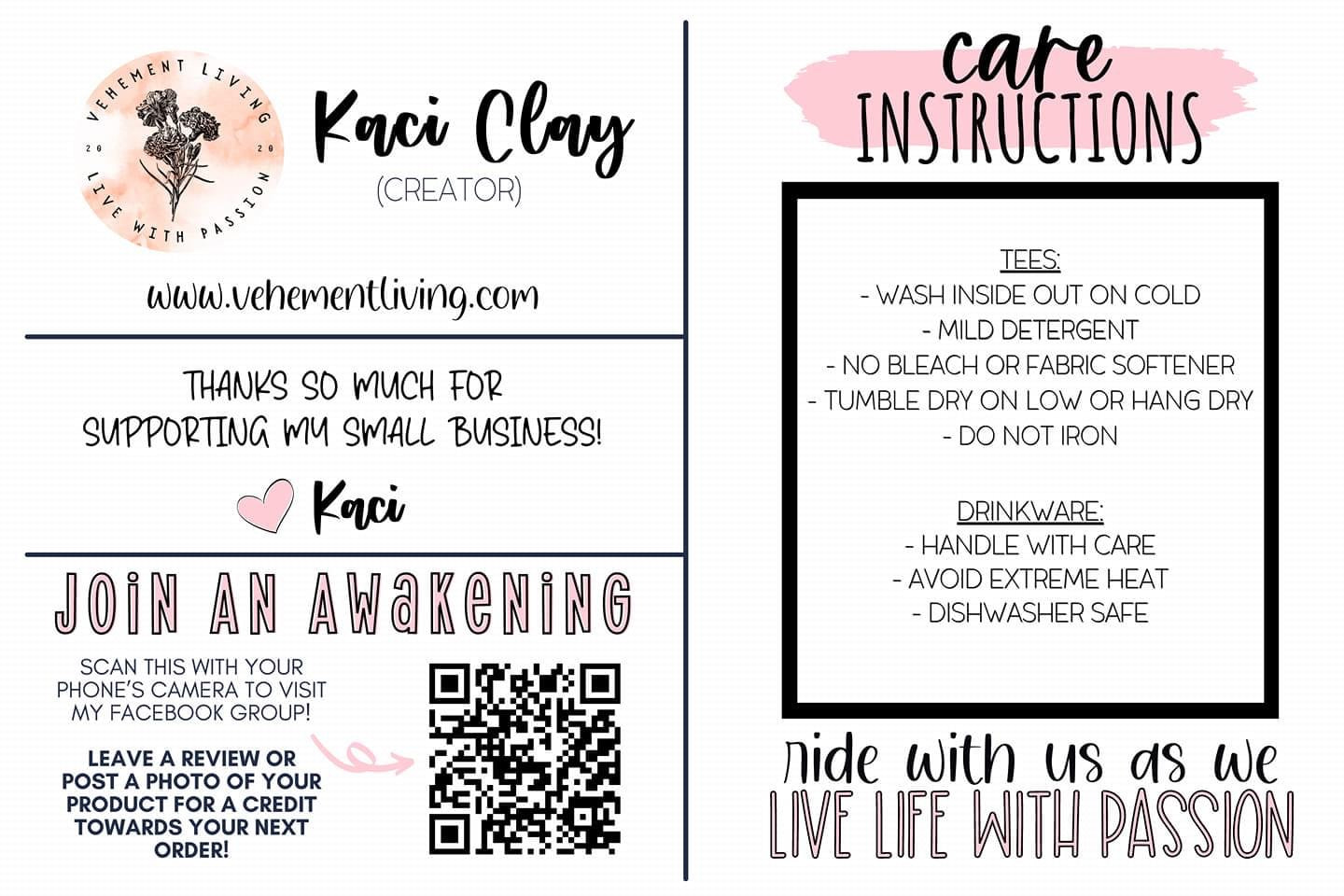 VEHEMENT LIVING
20 20
LIVE WITH PASSION

Kaci Clay
(CREATOR)

www.vehementliving.com

THANKS SO MUCH FOR SUPPORTING MY SMALL BUSINESS!

Kaci

JOIN AN AWAKENING

SCAN THIS WITH YOUR PHONE'S CAMERA TO VISIT MY FACEBOOK GROUP!

LEAVE A REVIEW OR POST A PHOTO OF YOUR PRODUCT FOR A CREDIT TOWARDS YOUR NEXT ORDER!

care
INSTRUCTIONS

TEES:
- WASH INSIDE OUT ON COLD
- MILD DETERGENT
- NO BLEACH OR FABRIC SOFTENER
- TUMBLE DRY ON LOW OR HANG DRY
- DO NOT IRON

DRINKWARE:
- HANDLE WITH CARE
- AVOID EXTREME HEAT
- DISHWASHER SAFE

ride with us as we
LIVE LIFE WITH PASSION